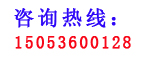 咨询热线：
15053600128